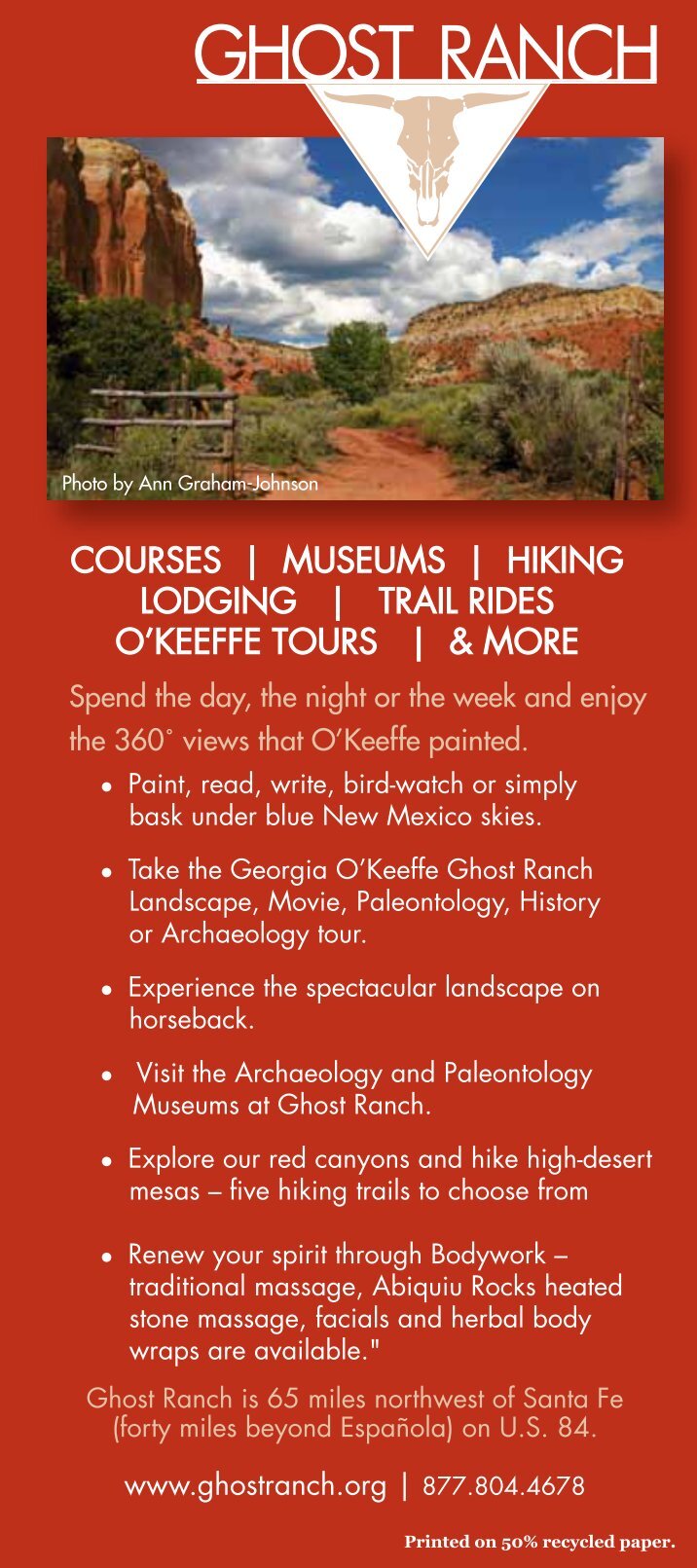 GHOST RANCH

Photo by Ann Graham-Johnson

COURSES | MUSEUMS | HIKING
LODGING | TRAIL RIDES
O'KEEFFE TOURS | & MORE

Spend the day, the night or the week and enjoy the 360° views that O'Keeffe painted.

• Paint, read, write, bird-watch or simply bask under blue New Mexico skies.

• Take the Georgia O'Keeffe Ghost Ranch Landscape, Movie, Paleontology, History or Archaeology tour.

• Experience the spectacular landscape on horseback.

• Visit the Archaeology and Paleontology Museums at Ghost Ranch.

• Explore our red canyons and hike high-desert mesas – five hiking trails to choose from

• Renew your spirit through Bodywork – traditional massage, Abiquiu Rocks heated stone massage, facials and herbal body wraps are available."

Ghost Ranch is 65 miles northwest of Santa Fe (forty miles beyond Española) on U.S. 84.

www.ghostranch.org | 877.804.4678

Printed on 50% recycled paper.